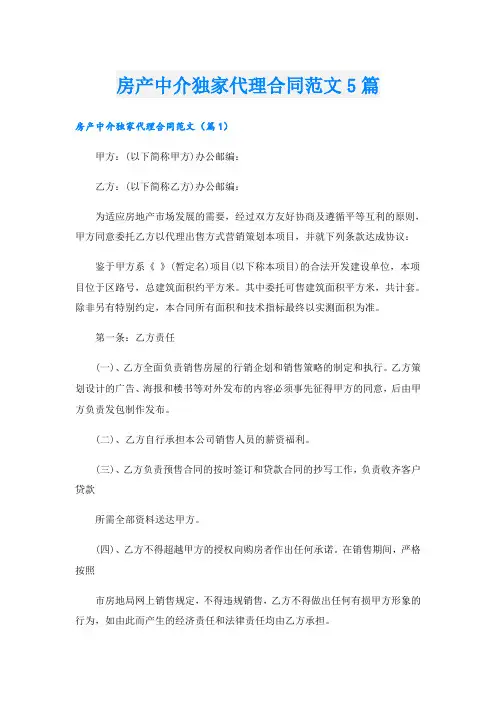 房产中介独家代理合同范文5篇

房产中介独家代理合同范文（篇1）

甲方：(以下简称甲方)办公邮编：

乙方：(以下简称乙方)办公邮编：

为适应房地产市场发展的需要，经过双方友好协商及遵循平等互利的原则，甲方同意委托乙方以代理出售方式营销策划本项目，并就下列条款达成协议：

鉴于甲方系《 》(暂定名)项目(以下称本项目)的合法开发建设单位，本项目位于区路号，总建筑面积约平方米。其中委托可售建筑面积平方米，共计套。除非另有特别约定，本合同所有面积和技术指标最终以实测面积为准。

第一条：乙方责任

(一)、乙方全面负责销售房屋的行销企划和销售策略的制定和执行。乙方策划设计的广告、海报和楼书等对外发布的内容必须事先征得甲方的同意，后由甲方负责发包制作发布。

(二)、乙方自行承担本公司销售人员的薪资福利。

(三)、乙方负责预售合同的按时签订和贷款合同的抄写工作，负责收齐客户贷款

所需全部资料送达甲方。

(四)、乙方不得超越甲方的授权向购房者作出任何承诺。在销售期间，严格按照

市房地局网上销售规定，不得违规销售，乙方不得做出任何有损甲方形象的行为，如由此而产生的经济责任和法律责任均由乙方承担。